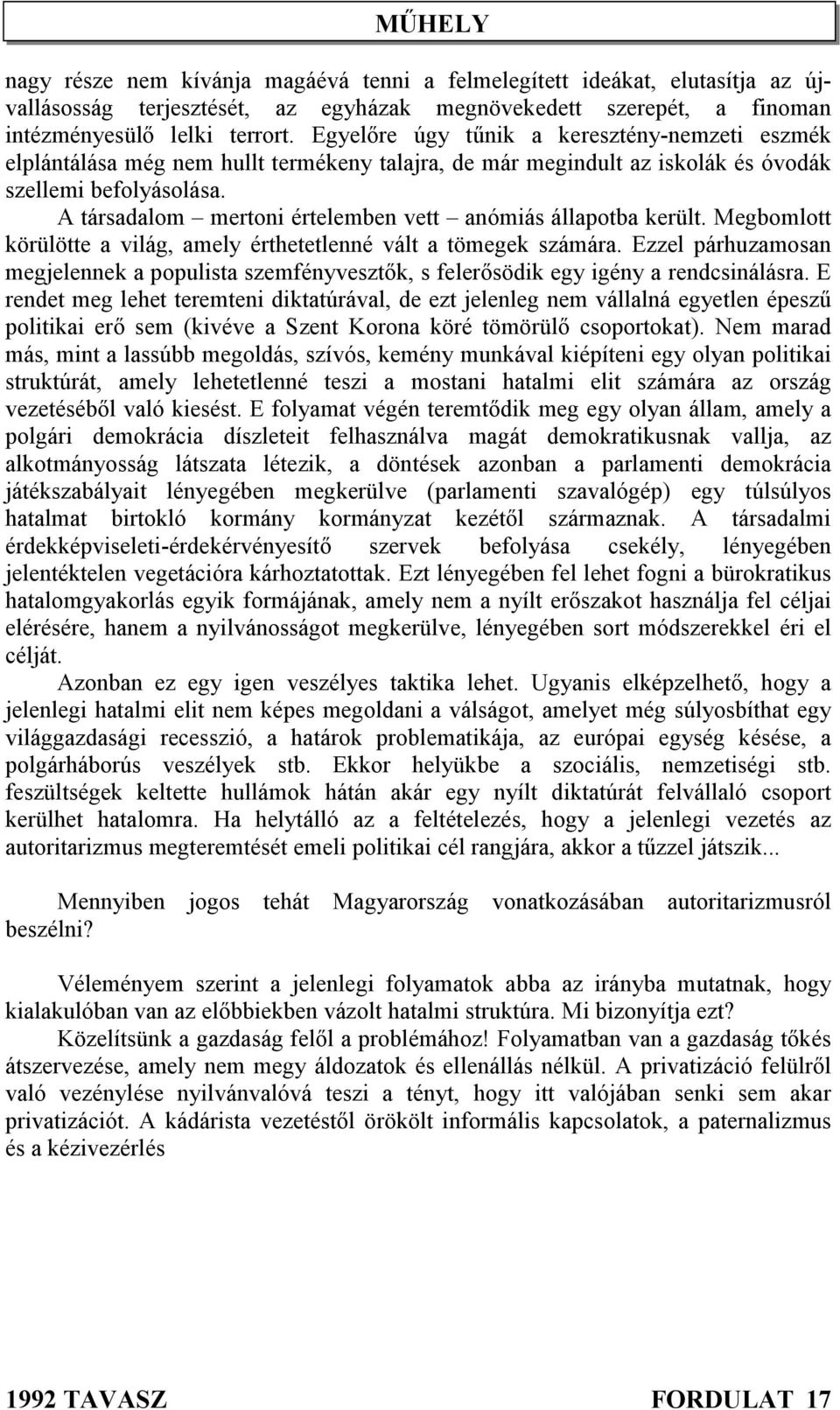 MŰHELY

nagy része nem kívánja magáévá tenni a felmelegített ideákat, elutasítja az újvallásosság terjesztését, az egyházak megnövekedett szerepét, a finoman intézményesülő lelki terrort. Egyelőre úgy tűnik a keresztény-nemzeti eszmék elplántálása még nem hullt termékeny talajra, de már megindult az iskolák és óvodák szellemi befolyásolása.

A társadalom – mertoni értelemben vett – anómiás állapotba került. Megbomlott körülötte a világ, amely érthetetlenné vált a tömegek számára. Ezzel párhuzamosan megjelennek a populista szemfényvesztők, s felerősödik egy igény a rendcsinálásra. E rendet meg lehet teremteni diktatúrával, de ezt jelenleg nem vállalná egyetlen épeszű politikai erő sem (kivéve a Szent Korona köré tömörülő csoportokat). Nem marad más, mint a lassúbb megoldás, szívós, kemény munkával kiépíteni egy olyan politikai struktúrát, amely lehetetlenné teszi a mostani hatalmi elit számára az ország vezetéséből való kiesést. E folyamat végén teremtődik meg egy olyan állam, amely a polgári demokrácia díszleteit felhasználva magát demokratikusnak vallja, az alkotmányosság látszata létezik, a döntések azonban a parlamenti demokrácia játékszabályait lényegében megkerülve (parlamenti szavalógép) egy túlsúlyos hatalmat birtokló kormány kormányzat kezétől származnak. A társadalmi érdekképviseleti-érdekérvényesítő szervek befolyása csekély, lényegében jelentéktelen vegetációra kárhoztatottak. Ezt lényegében fel lehet fogni a bürokratikus hatalomgyakorlás egyik formájának, amely nem a nyílt erőszakot használja fel céljai elérésére, hanem a nyilvánosságot megkerülve, lényegében sort módszerekkel éri el célját.

Azonban ez egy igen veszélyes taktika lehet. Ugyanis elképzelhető, hogy a jelenlegi hatalmi elit nem képes megoldani a válságot, amelyet még súlyosbíthat egy világgazdasági recesszió, a határok problematikája, az európai egység késése, a polgárháborús veszélyek stb. Ekkor helyükbe a szociális, nemzetiségi stb. feszültségek keltette hullámok hátán akár egy nyílt diktatúrát felvállaló csoport kerülhet hatalomra. Ha helytálló az a feltételezés, hogy a jelenlegi vezetés az autoritarizmus megteremtését emeli politikai cél rangjára, akkor a tűzzel játszik...

Mennyiben jogos tehát Magyarország vonatkozásában autoritarizmusról beszélni?

Véleményem szerint a jelenlegi folyamatok abba az irányba mutatnak, hogy kialakulóban van az előbbiekben vázolt hatalmi struktúra. Mi bizonyítja ezt?

Közelítsünk a gazdaság felől a problémához! Folyamatban van a gazdaság tőkés átszervezése, amely nem megy áldozatok és ellenállás nélkül. A privatizáció felülről való vezénylése nyilvánvalóvá teszi a tényt, hogy itt valójában senki sem akar privatizációt. A kádárista vezetéstől örökölt informális kapcsolatok, a paternalizmus és a kézivezérlés

1992 TAVASZ FORDULAT 17